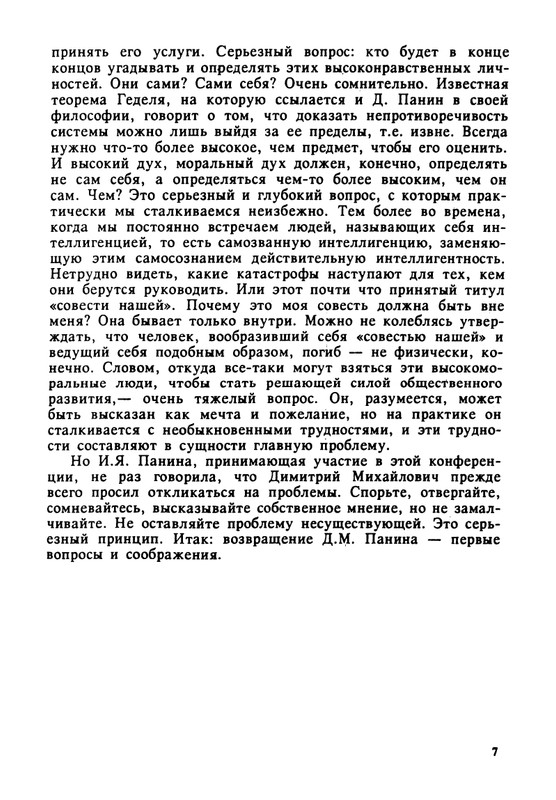 принять его услуги. Серьезный вопрос: кто будет в конце концов угадывать и определять этих высоконравственных личностей. Они сами? Сами себя? Очень сомнительно. Известная теорема Геделя, на которую ссылается и Д. Панин в своей философии, говорит о том, что доказать непротиворечивость системы можно лишь выйдя за ее пределы, т.е. извне. Всегда нужно что-то более высокое, чем предмет, чтобы его оценить. И высокий дух, моральный дух должен, конечно, определять не сам себя, а определяться чем-то более высоким, чем он сам. Чем? Это серьезный и глубокий вопрос, с которым практически мы сталкиваемся неизбежно. Тем более во времена, когда мы постоянно встречаем людей, называющих себя интеллигенцией, то есть самозванную интеллигенцию, заменяющую этим самосознанием действительную интеллигентность. Нетрудно видеть, какие катастрофы наступают для тех, кем они берутся руководить. Или этот почти что принятый титул «совести нашей». Почему это моя совесть должна быть вне меня? Она бывает только внутри. Можно не колеблясь утверждать, что человек, вообразивший себя «совестью нашей» и ведущий себя подобным образом, погиб — не физически, конечно. Словом, откуда все-таки могут взяться эти высокоморальные люди, чтобы стать решающей силой общественного развития,— очень тяжелый вопрос. Он, разумеется, может быть высказан как мечта и пожелание, но на практике он сталкивается с необыкновенными трудностями, и эти трудности составляют в сущности главную проблему.

Но И.Я. Панина, принимающая участие в этой конференции, не раз говорила, что Димитрий Михайлович прежде всего просил откликаться на проблемы. Спорьте, отвергайте, сомневайтесь, высказывайте собственное мнение, но не замалчивайте. Не оставляйте проблему несуществующей. Это серьезный принцип. Итак: возвращение Д.М. Панина — первые вопросы и соображения.

7